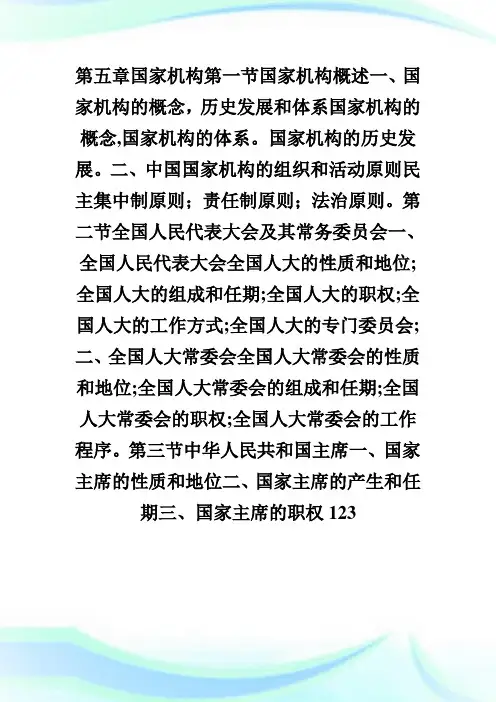 第五章国家机构第一节国家机构概述一、国家机构的概念，历史发展和体系国家机构的概念,国家机构的体系。国家机构的历史发展。二、中国国家机构的组织和活动原则民主集中制原则；责任制原则；法治原则。第二节全国人民代表大会及其常务委员会一、全国人民代表大会全国人大的性质和地位;全国人大的组成和任期;全国人大的职权;全国人大的工作方式;全国人大的专门委员会;二、全国人大常委会全国人大常委会的性质和地位;全国人大常委会的组成和任期;全国人大常委会的职权;全国人大常委会的工作程序。第三节中华人民共和国主席一、国家主席的性质和地位二、国家主席的产生和任期三、国家主席的职权 123